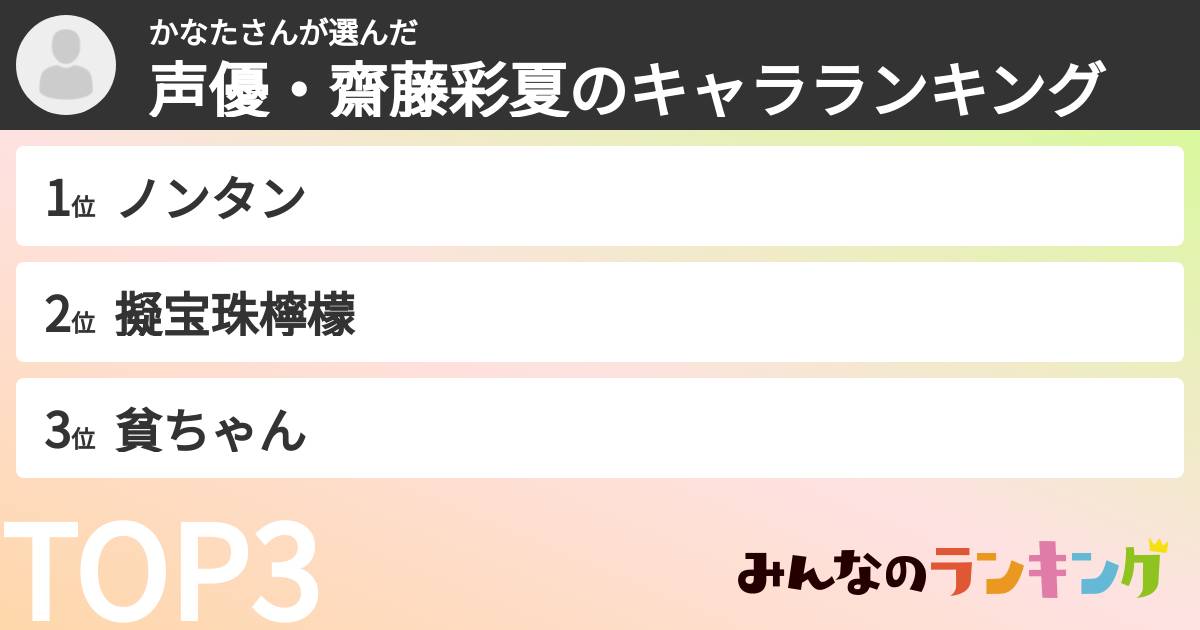 かなたさんが選んだ
声優・齋藤彩夏のキャラランキング

1位 ノンタン

2位 擬宝珠檸檬

3位 貧ちゃん

TOP3

みんなのランキング